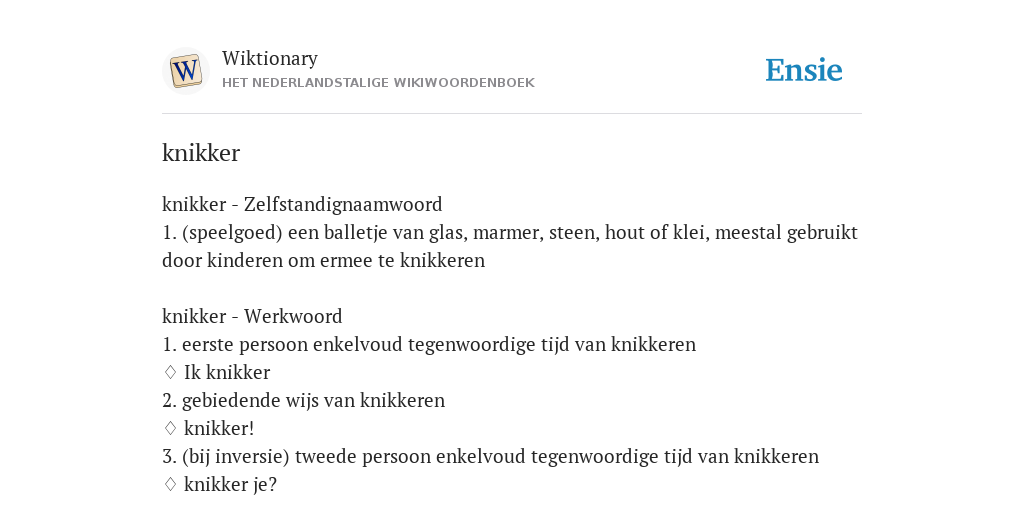 W

Wiktionary
HET NEDERLANDSTALIGE WIKIWOORDENBOEK

Ensie

knikker

knikker - Zelfstandignaamwoord
1. (speelgoed) een balletje van glas, marmer, steen, hout of klei, meestal gebruikt door kinderen om ermee te knikkeren

knikker - Werkwoord
1. eerste persoon enkelvoud tegenwoordige tijd van knikkeren
♢ Ik knikker
2. gebiedende wijs van knikkeren
♢ knikker!
3. (bij inversie) tweede persoon enkelvoud tegenwoordige tijd van knikkeren
♢ knikker je?